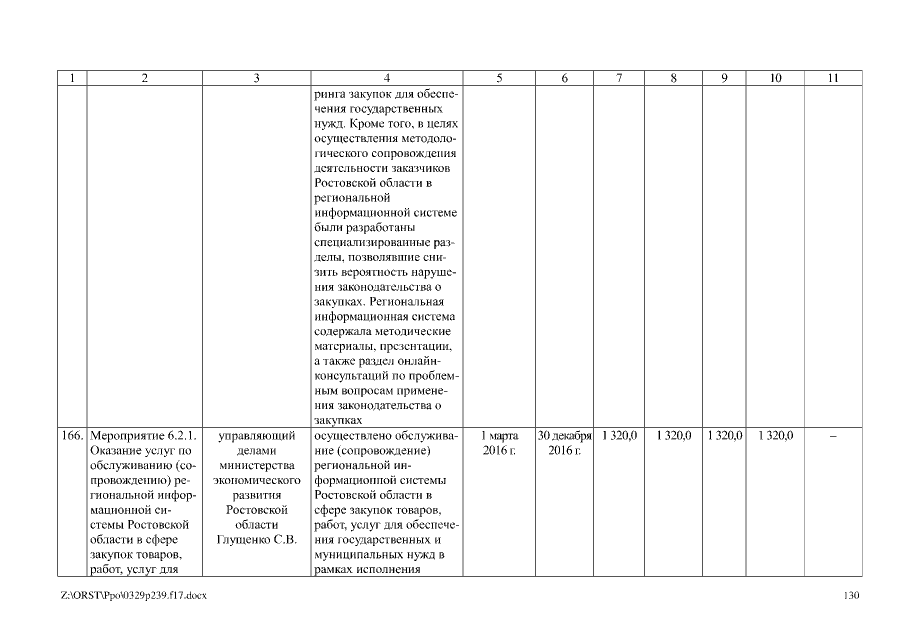 | 1 | 2 | 3 | 4 | 5 | 6 | 7 | 8 | 9 | 10 | 11 |
|---|---|---|---|---|---|---|---|---|---|---|
| | | | ринга закупок для обеспечения государственных нужд. Кроме того, в целях осуществления методологического сопровождения деятельности заказчиков Ростовской области в региональной информационной системе были разработаны специализированные разделы, позволявшие снизить вероятность нарушения законодательства о закупках. Региональная информационная система содержала методические материалы, презентации, а также раздел онлайн-консультаций по проблемным вопросам применения законодательства о закупках | | | | | | | |
| 166. | Мероприятие 6.2.1. Оказание услуг по обслуживанию (сопровождению) региональной информационной системы Ростовской области в сфере закупок товаров, работ, услуг для | управляющий делами министерства экономического развития Ростовской области Глущенко С.В. | осуществлено обслуживание (сопровождение) региональной информационной системы Ростовской области в сфере закупок товаров, работ, услуг для обеспечения государственных и муниципальных нужд в рамках исполнения | 1 марта 2016 г. | 30 декабря 2016 г. | 1 320,0 | 1 320,0 | 1 320,0 | 1 320,0 | – |

Z:\ORST\Ppo\0329p239.f17.docx 130